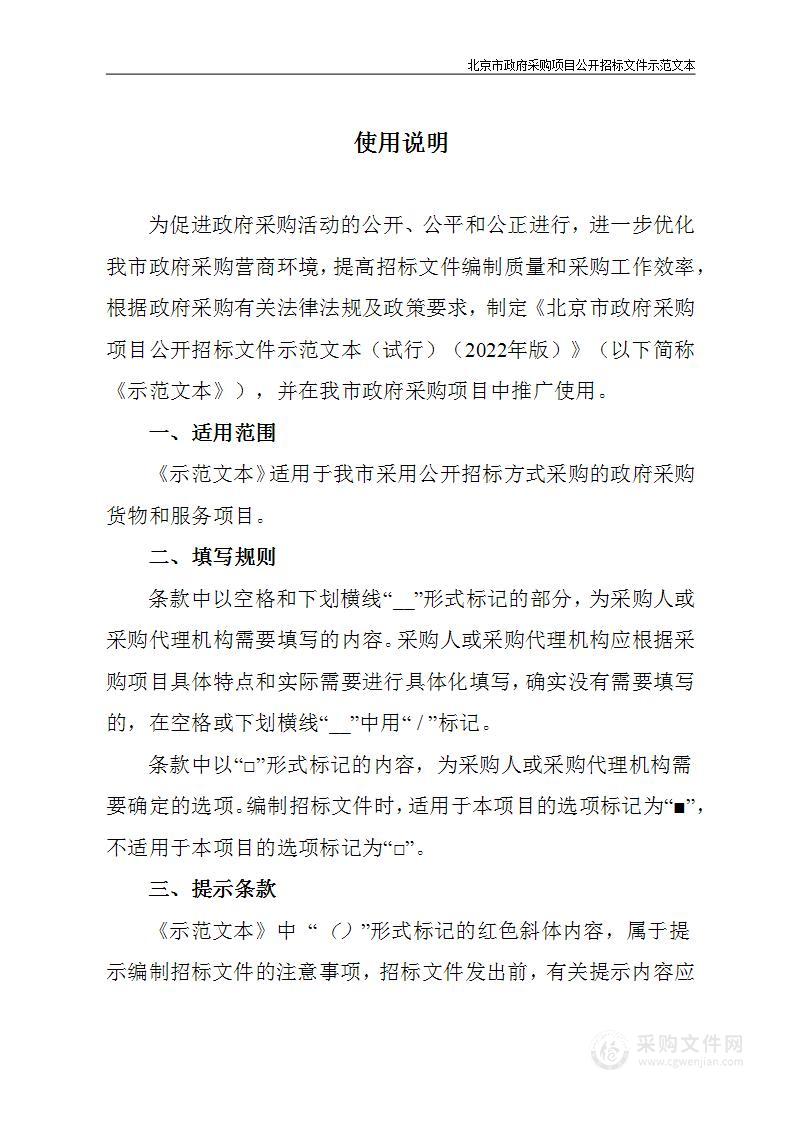 北京市政府采购项目公开招标文件示范文本

使用说明

为促进政府采购活动的公开、公平和公正进行，进一步优化我市政府采购营商环境，提高招标文件编制质量和采购工作效率，根据政府采购有关法律法规及政策要求，制定《北京市政府采购项目公开招标文件示范文本（试行）（2022年版）》（以下简称《示范文本》），并在我市政府采购项目中推广使用。

一、适用范围

《示范文本》适用于我市采用公开招标方式采购的政府采购货物和服务项目。

二、填写规则

条款中以空格和下划横线“__”形式标记的部分，为采购人或采购代理机构需要填写的内容。采购人或采购代理机构应根据采购项目具体特点和实际需要进行具体化填写，确实没有需要填写的，在空格或下划横线“__”中用“/”标记。

条款中以“□”形式标记的内容，为采购人或采购代理机构需要确定的选项。编制招标文件时，适用于本项目的选项标记为“■”，不适用于本项目的选项标记为“□”。

三、提示条款

《示范文本》中“（）”形式标记的红色斜体内容，属于提示编制招标文件的注意事项，招标文件发出前，有关提示内容应

采购文件网
www.cgwenjian.com